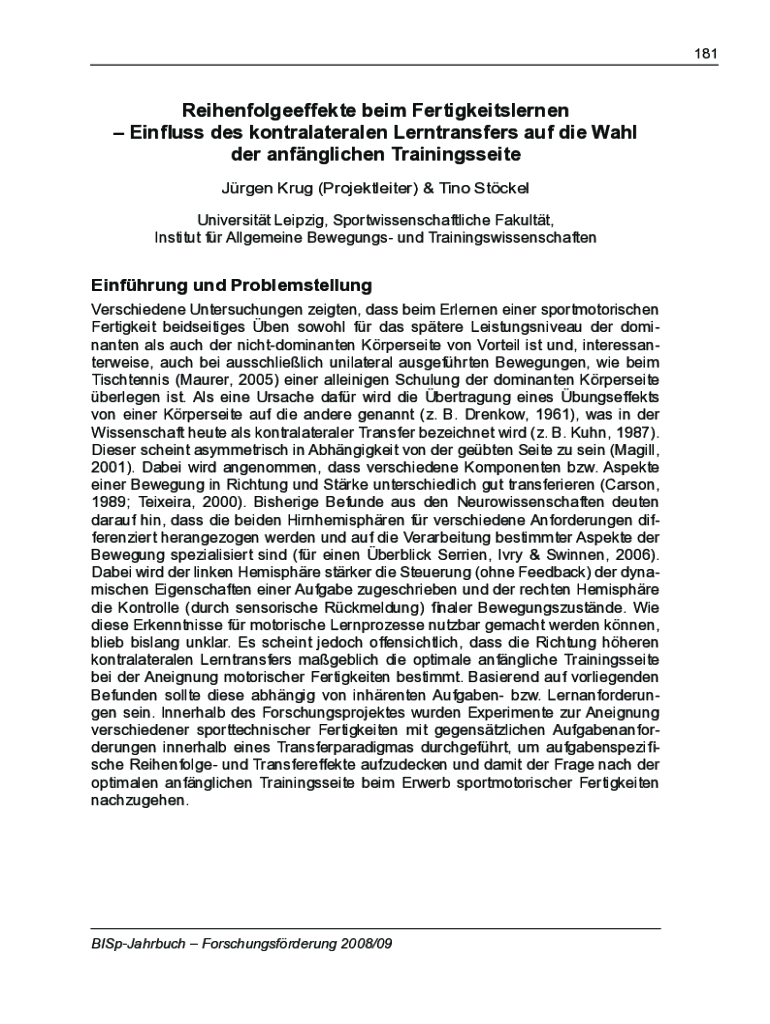 181

Reihenfolgeeffekte beim Fertigkeitslernen – Einfluss des kontralateralen Lerntransfers auf die Wahl der anfänglichen Trainingsseite

Jürgen Krug (Projektleiter) & Tino Stöckel

Universität Leipzig, Sportwissenschaftliche Fakultät, Institut für Allgemeine Bewegungs- und Trainingswissenschaften

Einführung und Problemstellung

Verschiedene Untersuchungen zeigten, dass beim Erlernen einer sportmotorischen Fertigkeit beidseitiges Üben sowohl für das spätere Leistungsniveau der dominanten als auch der nicht-dominanten Körperseite von Vorteil ist und, interessanterweise, auch bei ausschließlich unilateral ausgeführten Bewegungen, wie beim Tischtennis (Maurer, 2005) einer alleinigen Schulung der dominanten Körperseite überlegen ist. Als eine Ursache dafür wird die Übertragung eines Übungseffekts von einer Körperseite auf die andere genannt (z. B. Drenkow, 1961), was in der Wissenschaft heute als kontralateraler Transfer bezeichnet wird (z. B. Kuhn, 1987). Dieser scheint asymmetrisch in Abhängigkeit von der geübten Seite zu sein (Magill, 2001). Dabei wird angenommen, dass verschiedene Komponenten bzw. Aspekte einer Bewegung in Richtung und Stärke unterschiedlich gut transferieren (Carson, 1989; Teixeira, 2000). Bisherige Befunde aus den Neurowissenschaften deuten darauf hin, dass die beiden Hirnhemisphären für verschiedene Anforderungen differenziert herangezogen werden und auf die Verarbeitung bestimmter Aspekte der Bewegung spezialisiert sind (für einen Überblick Serrien, Ivry & Swinnen, 2006). Dabei wird der linken Hemisphäre stärker die Steuerung (ohne Feedback) der dynamischen Eigenschaften einer Aufgabe zugeschrieben und der rechten Hemisphäre die Kontrolle (durch sensorische Rückmeldung) finaler Bewegungszustände. Wie diese Erkenntnisse für motorische Lernprozesse nutzbar gemacht werden können, blieb bislang unklar. Es scheint jedoch offensichtlich, dass die Richtung höheren kontralateralen Lerntransfers maßgeblich die optimale anfängliche Trainingsseite bei der Aneignung motorischer Fertigkeiten bestimmt. Basierend auf vorliegenden Befunden sollte diese abhängig von inhärenten Aufgaben- bzw. Lernanforderungen sein. Innerhalb des Forschungsprojektes wurden Experimente zur Aneignung verschiedener sporttechnischer Fertigkeiten mit gegensätzlichen Aufgabenanforderungen innerhalb eines Transferparadigmas durchgeführt, um aufgabenspezifische Reihenfolge- und Transfereffekte aufzudecken und damit der Frage nach der optimalen anfänglichen Trainingsseite beim Erwerb sportmotorischer Fertigkeiten nachzugehen.

BISp-Jahrbuch – Forschungsförderung 2008/09